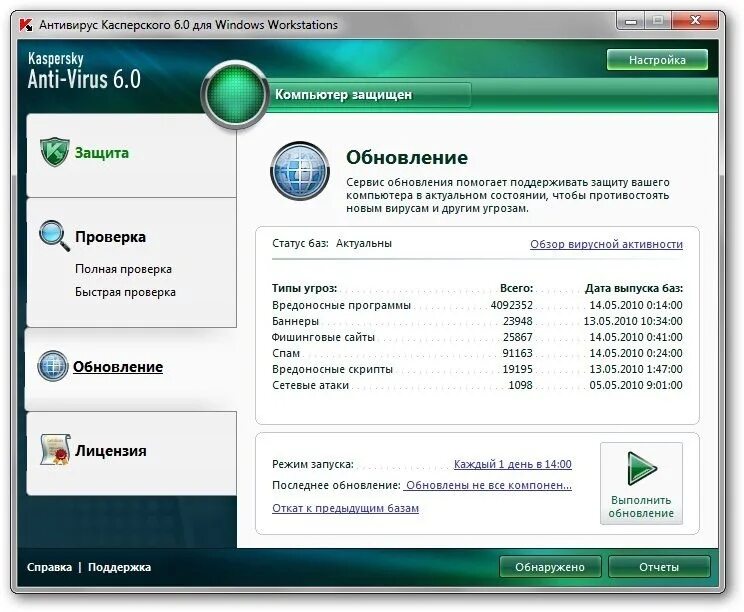 Антивирус Касперского 6.0 для Windows Workstations

Kaspersky Anti-Virus 6.0

Настройка

Компьютер защищен

Защита

Проверка

Полная проверка

Быстрая проверка

Обновление

Лицензия

Обновление

Сервис обновления помогает поддерживать защиту вашего компьютера в актуальном состоянии, чтобы противостоять новым вирусам и другим угрозам.

Статус баз: Актуальны

Обзор вирусной активности

| Типы угроз: | Всего: | Дата выпуска баз: |
|---|---|---|
| Вредоносные программы | 4092352 | 14.05.2010 0:14:00 |
| Баннеры | 23948 | 13.05.2010 10:34:00 |
| Фишинговые сайты | 25867 | 14.05.2010 0:41:00 |
| Спам | 91163 | 14.05.2010 0:24:00 |
| Вредоносные скрипты | 19195 | 13.05.2010 1:47:00 |
| Сетевые атаки | 1098 | 05.05.2010 9:01:00 |

Режим запуска: Каждый 1 день в 14:00

Последнее обновление: Обновлены не все компонен...

Откат к предыдущим базам

Выполнить обновление

Справка | Поддержка

Обнаружено

Отчеты